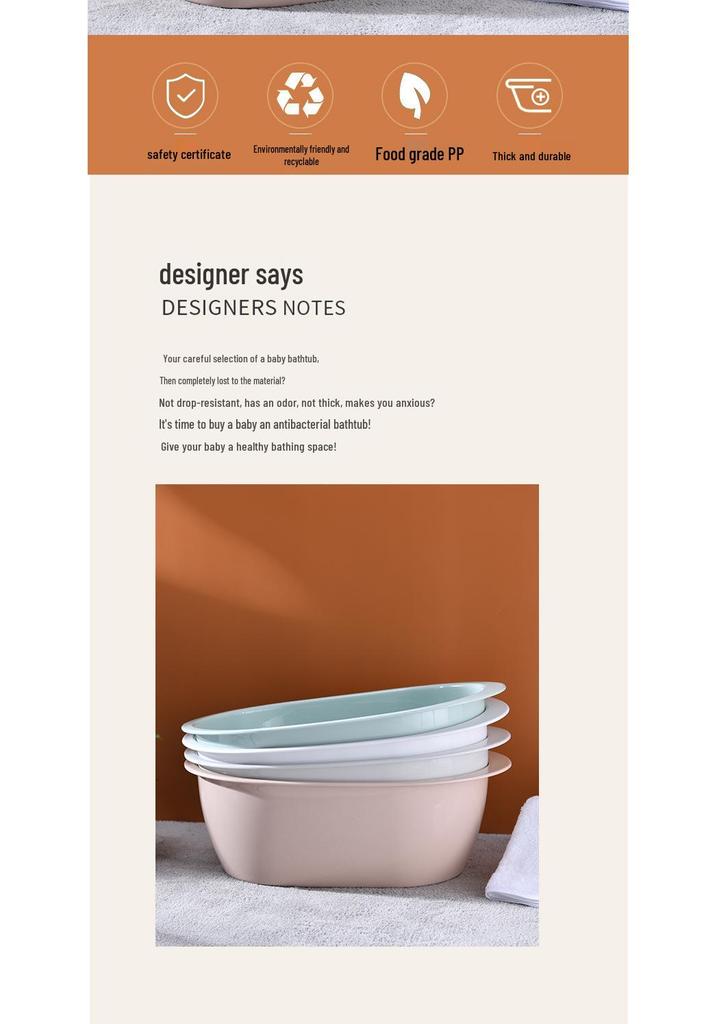 safety certificate

Environmentally friendly and recyclable

Food grade PP

Thick and durable

designer says

DESIGNERS NOTES

Your careful selection of a baby bathtub,

Then completely lost to the material?

Not drop-resistant, has an odor, not thick, makes you anxious?

It's time to buy a baby an antibacterial bathtub!

Give your baby a healthy bathing space!